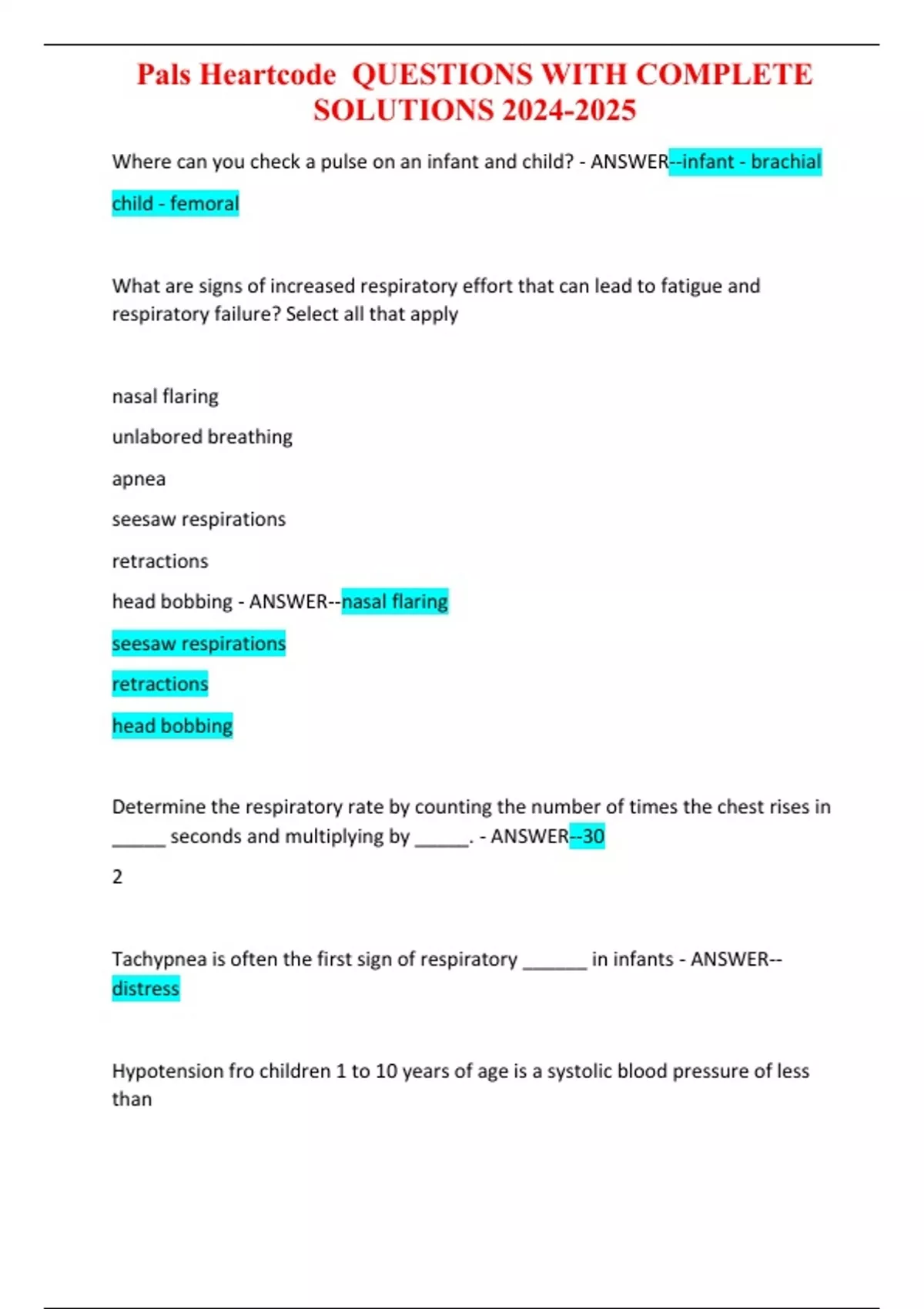 Pals Heartcode QUESTIONS WITH COMPLETE SOLUTIONS 2024-2025

Where can you check a pulse on an infant and child? - ANSWER--infant - brachial

child - femoral

What are signs of increased respiratory effort that can lead to fatigue and respiratory failure? Select all that apply

nasal flaring

unlabored breathing

apnea

seesaw respirations

retractions

head bobbing - ANSWER--nasal flaring

seesaw respirations

retractions

head bobbing

Determine the respiratory rate by counting the number of times the chest rises in ______ seconds and multiplying by ______. - ANSWER--30

2

Tachypnea is often the first sign of respiratory _______ in infants - ANSWER--distress

Hypotension fro children 1 to 10 years of age is a systolic blood pressure of less than